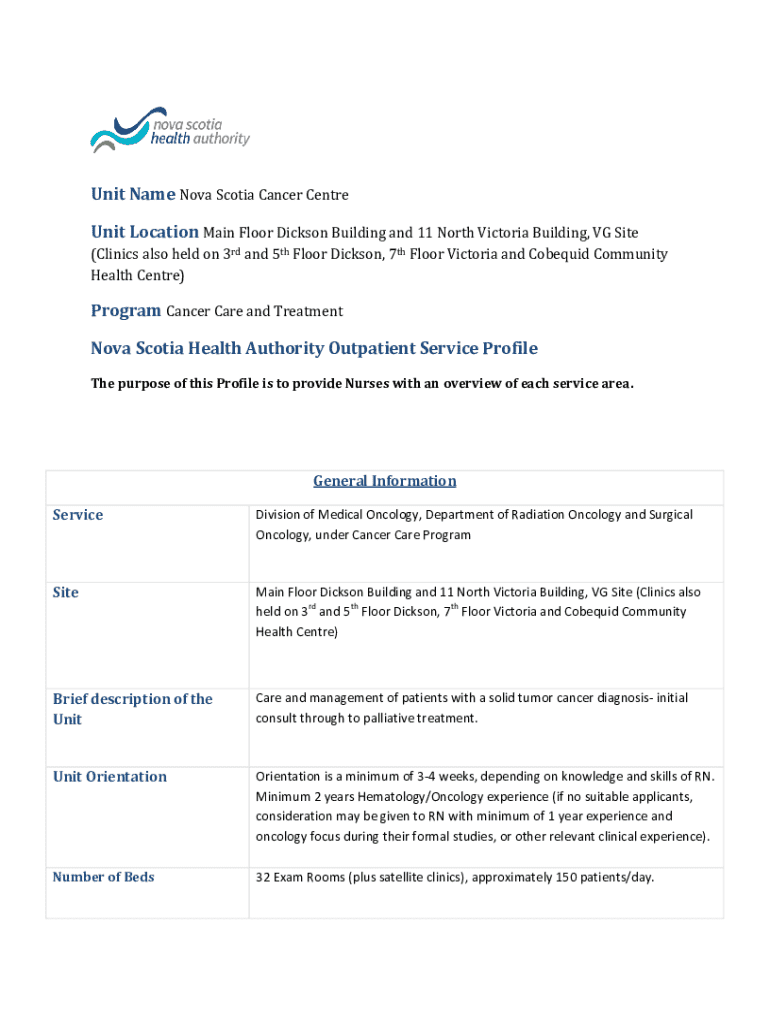 nova scotia
health authority

Unit Name Nova Scotia Cancer Centre

Unit Location Main Floor Dickson Building and 11 North Victoria Building, VG Site (Clinics also held on 3rd and 5th Floor Dickson, 7th Floor Victoria and Cobequid Community Health Centre)

Program Cancer Care and Treatment

Nova Scotia Health Authority Outpatient Service Profile

The purpose of this Profile is to provide Nurses with an overview of each service area.

| General Information | |
|---|---|
| Service | Division of Medical Oncology, Department of Radiation Oncology and Surgical Oncology, under Cancer Care Program |
| Site | Main Floor Dickson Building and 11 North Victoria Building, VG Site (Clinics also held on 3rd and 5th Floor Dickson, 7th Floor Victoria and Cobequid Community Health Centre) |
| Brief description of the Unit | Care and management of patients with a solid tumor cancer diagnosis- initial consult through to palliative treatment. |
| Unit Orientation | Orientation is a minimum of 3-4 weeks, depending on knowledge and skills of RN. Minimum 2 years Hematology/Oncology experience (if no suitable applicants, consideration may be given to RN with minimum of 1 year experience and oncology focus during their formal studies, or other relevant clinical experience). |
| Number of Beds | 32 Exam Rooms (plus satellite clinics), approximately 150 patients/day. |